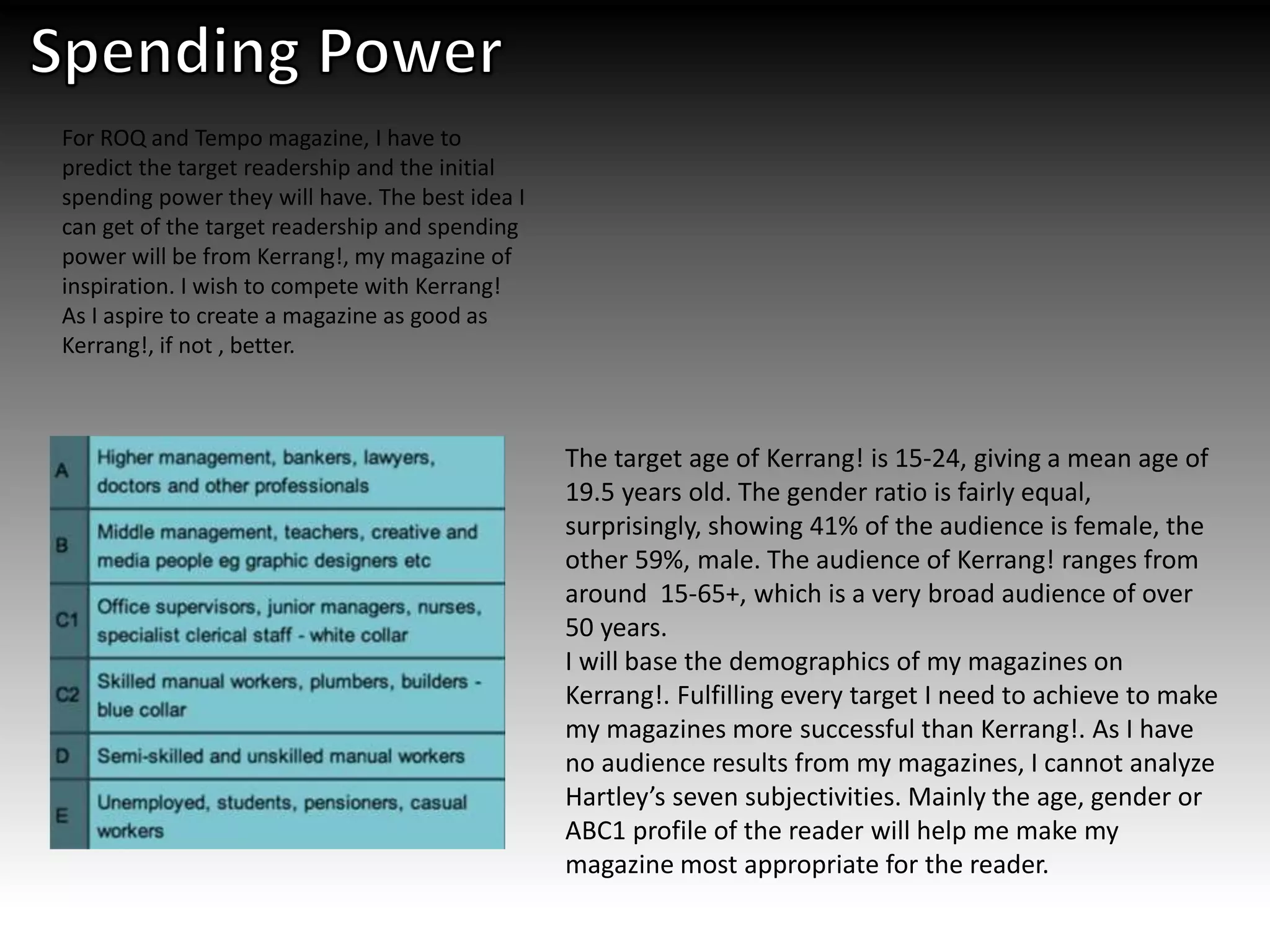 Spending Power

For ROQ and Tempo magazine, I have to predict the target readership and the initial spending power they will have. The best idea I can get of the target readership and spending power will be from Kerrang!, my magazine of inspiration. I wish to compete with Kerrang! As I aspire to create a magazine as good as Kerrang!, if not , better.

| A | Higher management, bankers, lawyers, doctors and other professionals |
|---|---|
| B | Middle management, teachers, creative and media people eg graphic designers etc |
| C1 | Office supervisors, junior managers, nurses, specialist clerical staff - white collar |
| C2 | Skilled manual workers, plumbers, builders - blue collar |
| D | Semi-skilled and unskilled manual workers |
| E | Unemployed, students, pensioners, casual workers |

The target age of Kerrang! is 15-24, giving a mean age of 19.5 years old. The gender ratio is fairly equal, surprisingly, showing 41% of the audience is female, the other 59%, male. The audience of Kerrang! ranges from around 15-65+, which is a very broad audience of over 50 years.
I will base the demographics of my magazines on Kerrang!. Fulfilling every target I need to achieve to make my magazines more successful than Kerrang!. As I have no audience results from my magazines, I cannot analyze Hartley's seven subjectivities. Mainly the age, gender or ABC1 profile of the reader will help me make my magazine most appropriate for the reader.